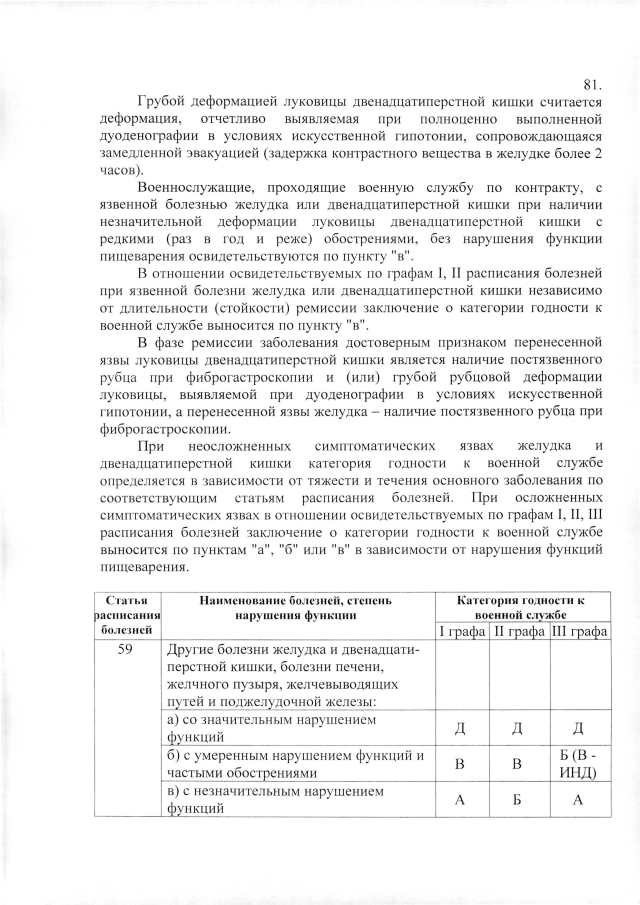 81.

Грубой деформацией луковицы двенадцатиперстной кишки считается деформация, отчетливо выявляемая при полноценно выполненной дуоденографии в условиях искусственной гипотонии, сопровождающаяся замедленной эвакуацией (задержка контрастного вещества в желудке более 2 часов).

Военнослужащие, проходящие военную службу по контракту, с язвенной болезнью желудка или двенадцатиперстной кишки при наличии незначительной деформации луковицы двенадцатиперстной кишки с редкими (раз в год и реже) обострениями, без нарушения функции пищеварения освидетельствуются по пункту "в".

В отношении освидетельствуемых по графам I, II расписания болезней при язвенной болезни желудка или двенадцатиперстной кишки независимо от длительности (стойкости) ремиссии заключение о категории годности к военной службе выносится по пункту "в".

В фазе ремиссии заболевания достоверным признаком перенесенной язвы луковицы двенадцатиперстной кишки является наличие постязвенного рубца при фиброгастроскопии и (или) грубой рубцовой деформации луковицы, выявляемой при дуоденографии в условиях искусственной гипотонии, а перенесенной язвы желудка – наличие постязвенного рубца при фиброгастроскопии.

При неосложненных симптоматических язвах желудка и двенадцатиперстной кишки категория годности к военной службе определяется в зависимости от тяжести и течения основного заболевания по соответствующим статьям расписания болезней. При осложненных симптоматических язвах в отношении освидетельствуемых по графам I, II, III расписания болезней заключение о категории годности к военной службе выносится по пунктам "а", "б" или "в" в зависимости от нарушения функций пищеварения.

| Статья расписания болезней | Наименование болезней, степень нарушения функции | Категория годности к военной службе | | |
|---|---|---|---|---|
| | | I графа | II графа | III графа |
| 59 | Другие болезни желудка и двенадцатиперстной кишки, болезни печени, желчного пузыря, желчевыводящих путей и поджелудочной железы: | | | |
| | а) со значительным нарушением функций | Д | Д | Д |
| | б) с умеренным нарушением функций и частыми обострениями | В | В | Б (В - ИНД) |
| | в) с незначительным нарушением функций | А | Б | А |